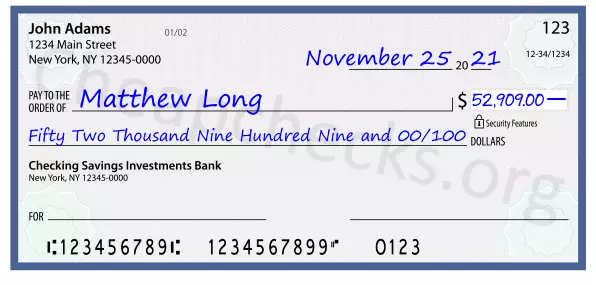 John Adams
1234 Main Street
New York, NY 12345-0000

01/02

123

12-34/1234

November 25 20 21

PAY TO THE ORDER OF Matthew Long

$ 52,909.00 —

Security Features

Fifty Two Thousand Nine Hundred Nine and 00/100 DOLLARS

Checking Savings Investments Bank
New York, NY 12345-0000

FOR

⑆123456789⑆ 1234567899⑈ 0123

Cheapchecks.org